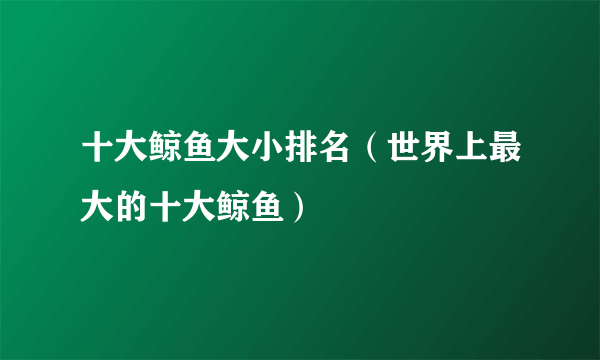 十大鲸鱼大小排名（世界上最大的十大鲸鱼）